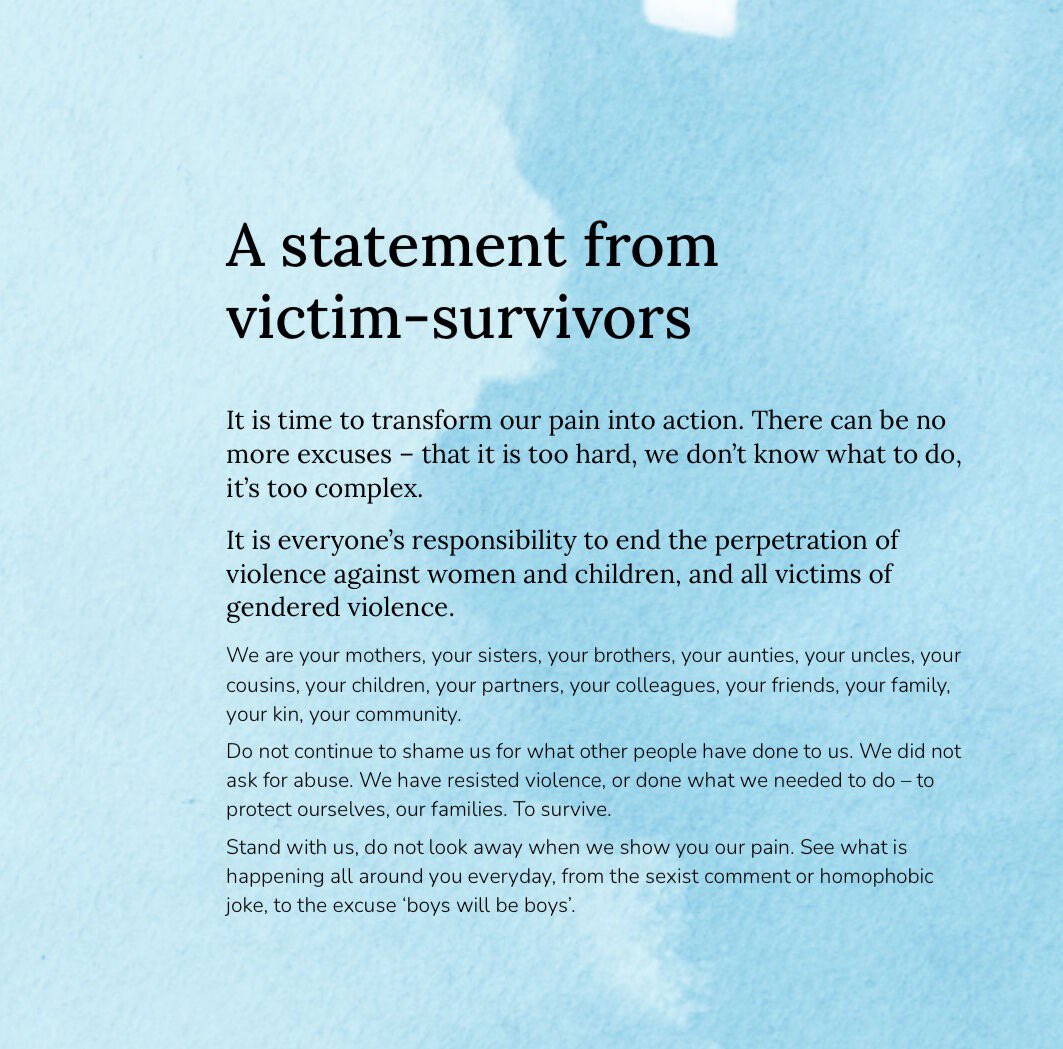 A statement from victim-survivors

It is time to transform our pain into action. There can be no more excuses – that it is too hard, we don't know what to do, it's too complex.

It is everyone's responsibility to end the perpetration of violence against women and children, and all victims of gendered violence.

We are your mothers, your sisters, your brothers, your aunties, your uncles, your cousins, your children, your partners, your colleagues, your friends, your family, your kin, your community.

Do not continue to shame us for what other people have done to us. We did not ask for abuse. We have resisted violence, or done what we needed to do – to protect ourselves, our families. To survive.

Stand with us, do not look away when we show you our pain. See what is happening all around you everyday, from the sexist comment or homophobic joke, to the excuse 'boys will be boys'.